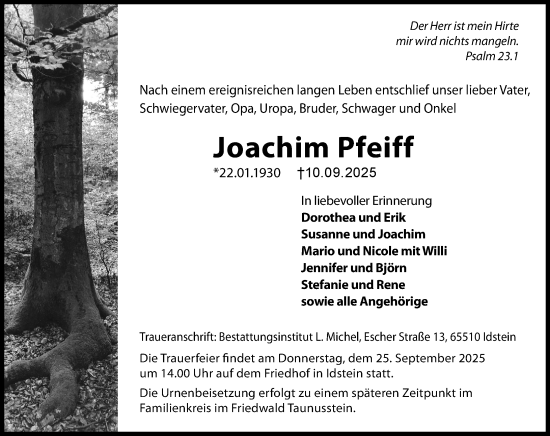 Der Herr ist mein Hirte
mir wird nichts mangeln.
Psalm 23.1

Nach einem ereignisreichen langen Leben entschlief unser lieber Vater, Schwiegervater, Opa, Uropa, Bruder, Schwager und Onkel

Joachim Pfeiff

*22.01.1930 †10.09.2025

In liebevoller Erinnerung
Dorothea und Erik
Susanne und Joachim
Mario und Nicole mit Willi
Jennifer und Björn
Stefanie und Rene
sowie alle Angehörige

Traueranschrift: Bestattungsinstitut L. Michel, Escher Straße 13, 65510 Idstein

Die Trauerfeier findet am Donnerstag, dem 25. September 2025 um 14.00 Uhr auf dem Friedhof in Idstein statt.

Die Urnenbeisetzung erfolgt zu einem späteren Zeitpunkt im Familienkreis im Friedwald Taunusstein.